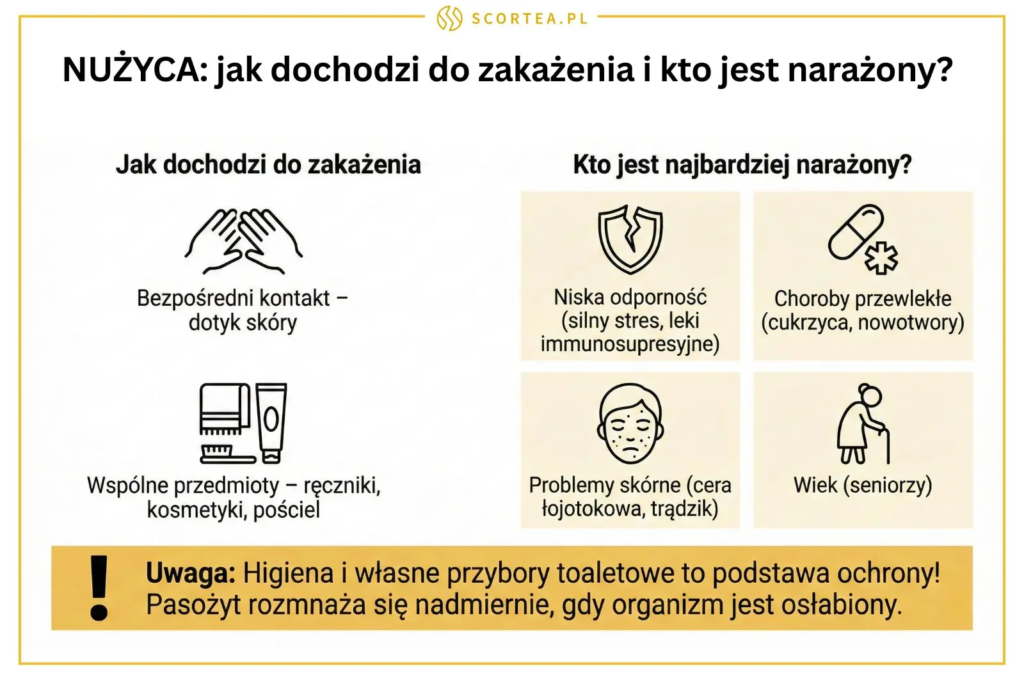 SCORTEA.PL

NUŻYCA: jak dochodzi do zakażenia i kto jest narażony?

Jak dochodzi do zakażenia

Bezpośredni kontakt – dotyk skóry

Wspólne przedmioty – ręczniki, kosmetyki, pościel

Kto jest najbardziej narażony?

Niska odporność (silny stres, leki immunosupresyjne)

Choroby przewlekłe (cukrzyca, nowotwory)

Problemy skórne (cera łojotokowa, trądzik)

Wiek (seniorzy)

!

Uwaga: Higiena i własne przybory toaletowe to podstawa ochrony! Pasożyt rozmnaża się nadmiernie, gdy organizm jest osłabiony.